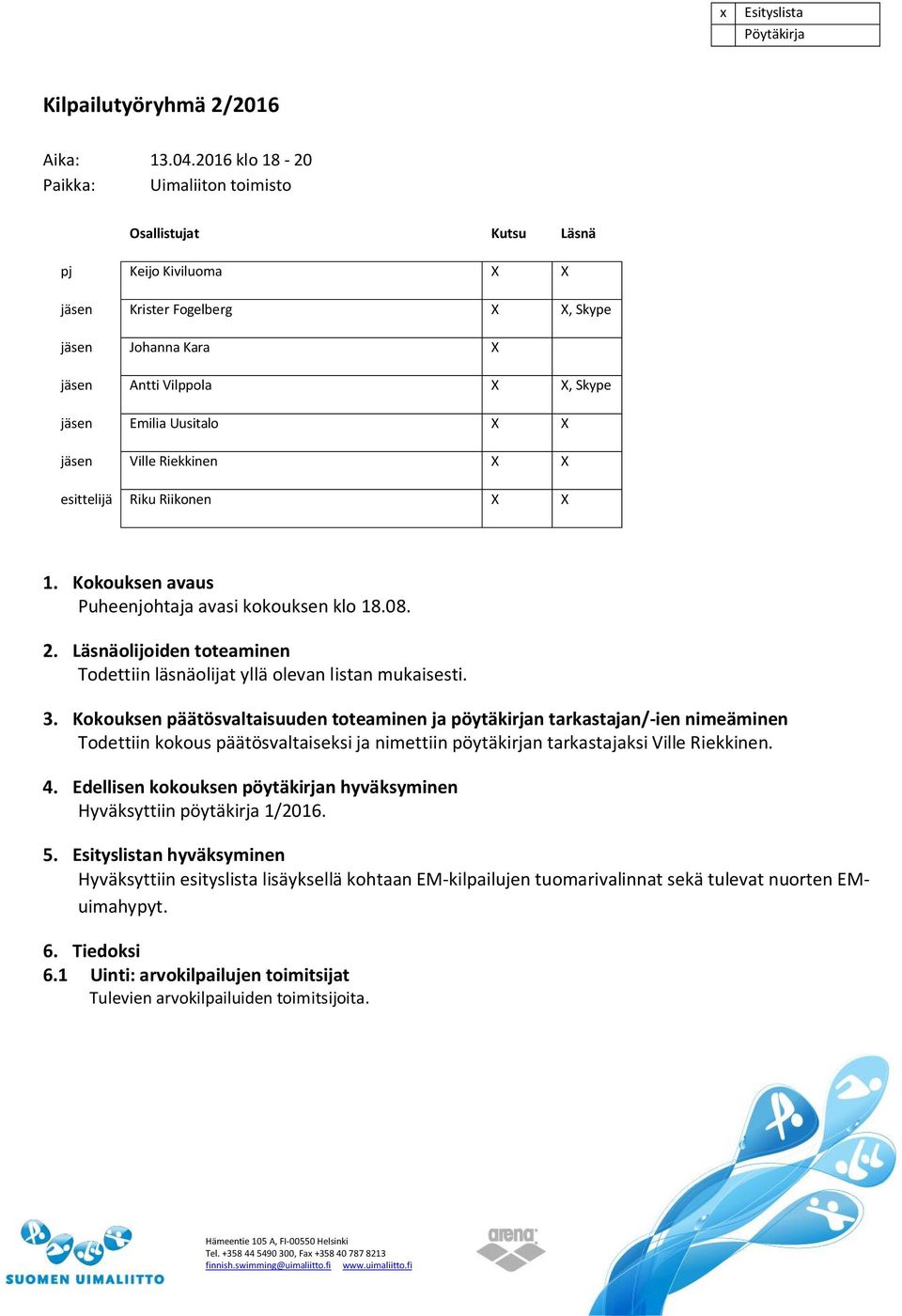 | x | Esityslista |
|---|---|
|  | Pöytäkirja |

Kilpailutyöryhmä 2/2016

Aika: 13.04.2016 klo 18 - 20
Paikka: Uimaliiton toimisto

|  | Osallistujat | Kutsu | Läsnä |
|---|---|---|---|
| pj | Keijo Kiviluoma | X | X |
| jäsen | Krister Fogelberg | X | X, Skype |
| jäsen | Johanna Kara | X |  |
| jäsen | Antti Vilppola | X | X, Skype |
| jäsen | Emilia Uusitalo | X | X |
| jäsen | Ville Riekkinen | X | X |
| esittelijä | Riku Riikonen | X | X |

1. Kokouksen avaus
Puheenjohtaja avasi kokouksen klo 18.08.

2. Läsnäolijoiden toteaminen
Todettiin läsnäolijat yllä olevan listan mukaisesti.

3. Kokouksen päätösvaltaisuuden toteaminen ja pöytäkirjan tarkastajan/-ien nimeäminen
Todettiin kokous päätösvaltaiseksi ja nimettiin pöytäkirjan tarkastajaksi Ville Riekkinen.

4. Edellisen kokouksen pöytäkirjan hyväksyminen
Hyväksyttiin pöytäkirja 1/2016.

5. Esityslistan hyväksyminen
Hyväksyttiin esityslista lisäyksellä kohtaan EM-kilpailujen tuomarivalinnat sekä tulevat nuorten EM-uimahypyt.

6. Tiedoksi
6.1 Uinti: arvokilpailujen toimitsijat
Tulevien arvokilpailuiden toimitsijoita.

SUOMEN UIMALIITTO

Hämeentie 105 A, FI-00550 Helsinki
Tel. +358 44 5490 300, Fax +358 40 787 8213
finnish.swimming@uimaliitto.fi www.uimaliitto.fi

arena